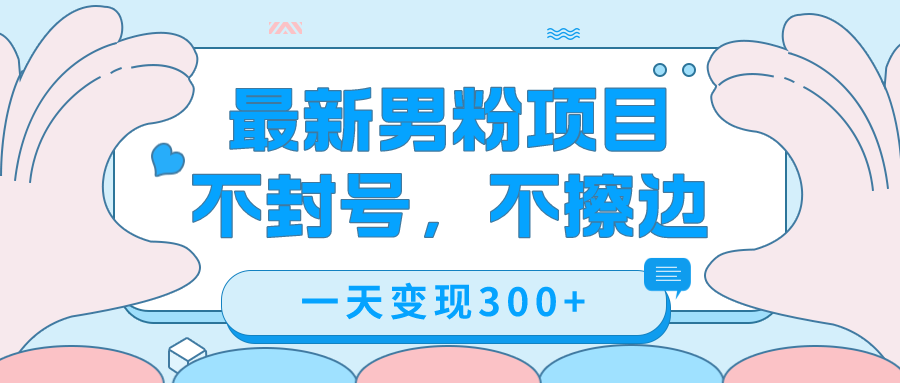 最新男粉项目
不封号，不擦边

一天变现300+